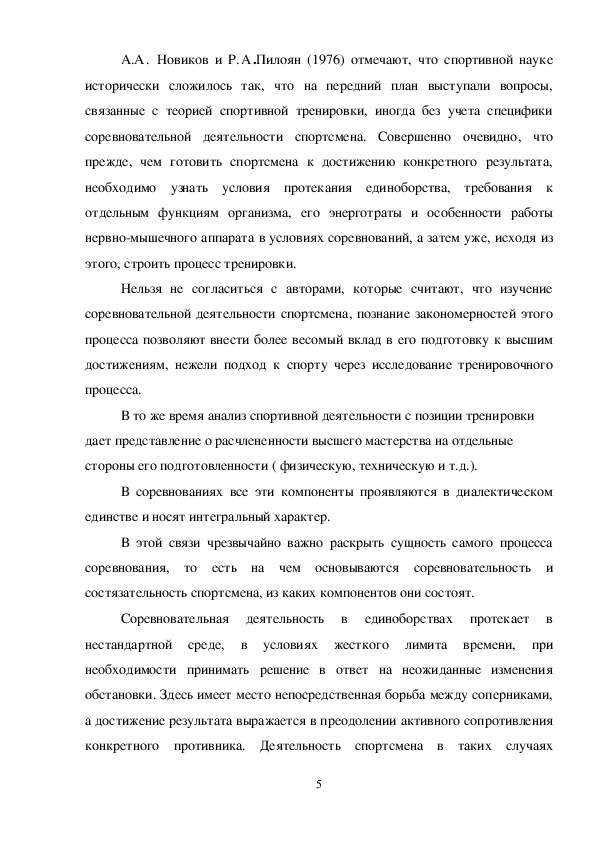 А.А. Новиков и Р.А.Пилоян (1976) отмечают, что спортивной науке исторически сложилось так, что на передний план выступали вопросы, связанные с теорией спортивной тренировки, иногда без учета специфики соревновательной деятельности спортсмена. Совершенно очевидно, что прежде, чем готовить спортсмена к достижению конкретного результата, необходимо узнать условия протекания единоборства, требования к отдельным функциям организма, его энерготраты и особенности работы нервно-мышечного аппарата в условиях соревнований, а затем уже, исходя из этого, строить процесс тренировки.

Нельзя не согласиться с авторами, которые считают, что изучение соревновательной деятельности спортсмена, познание закономерностей этого процесса позволяют внести более весомый вклад в его подготовку к высшим достижениям, нежели подход к спорту через исследование тренировочного процесса.

В то же время анализ спортивной деятельности с позиции тренировки дает представление о расчлененности высшего мастерства на отдельные стороны его подготовленности ( физическую, техническую и т.д.).

В соревнованиях все эти компоненты проявляются в диалектическом единстве и носят интегральный характер.

В этой связи чрезвычайно важно раскрыть сущность самого процесса соревнования, то есть на чем основываются соревновательность и состязательность спортсмена, из каких компонентов они состоят.

Соревновательная деятельность в единоборствах протекает в нестандартной среде, в условиях жесткого лимита времени, при необходимости принимать решение в ответ на неожиданные изменения обстановки. Здесь имеет место непосредственная борьба между соперниками, а достижение результата выражается в преодолении активного сопротивления конкретного противника. Деятельность спортсмена в таких случаях

5